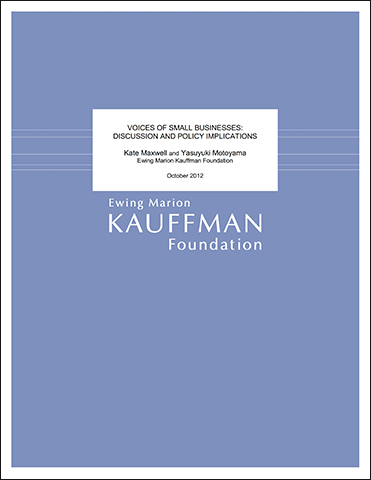 VOICES OF SMALL BUSINESSES:
DISCUSSION AND POLICY IMPLICATIONS

Kate Maxwell and Yasuyuki Motoyama
Ewing Marion Kauffman Foundation

October 2012

Ewing Marion
KAUFFMAN
Foundation